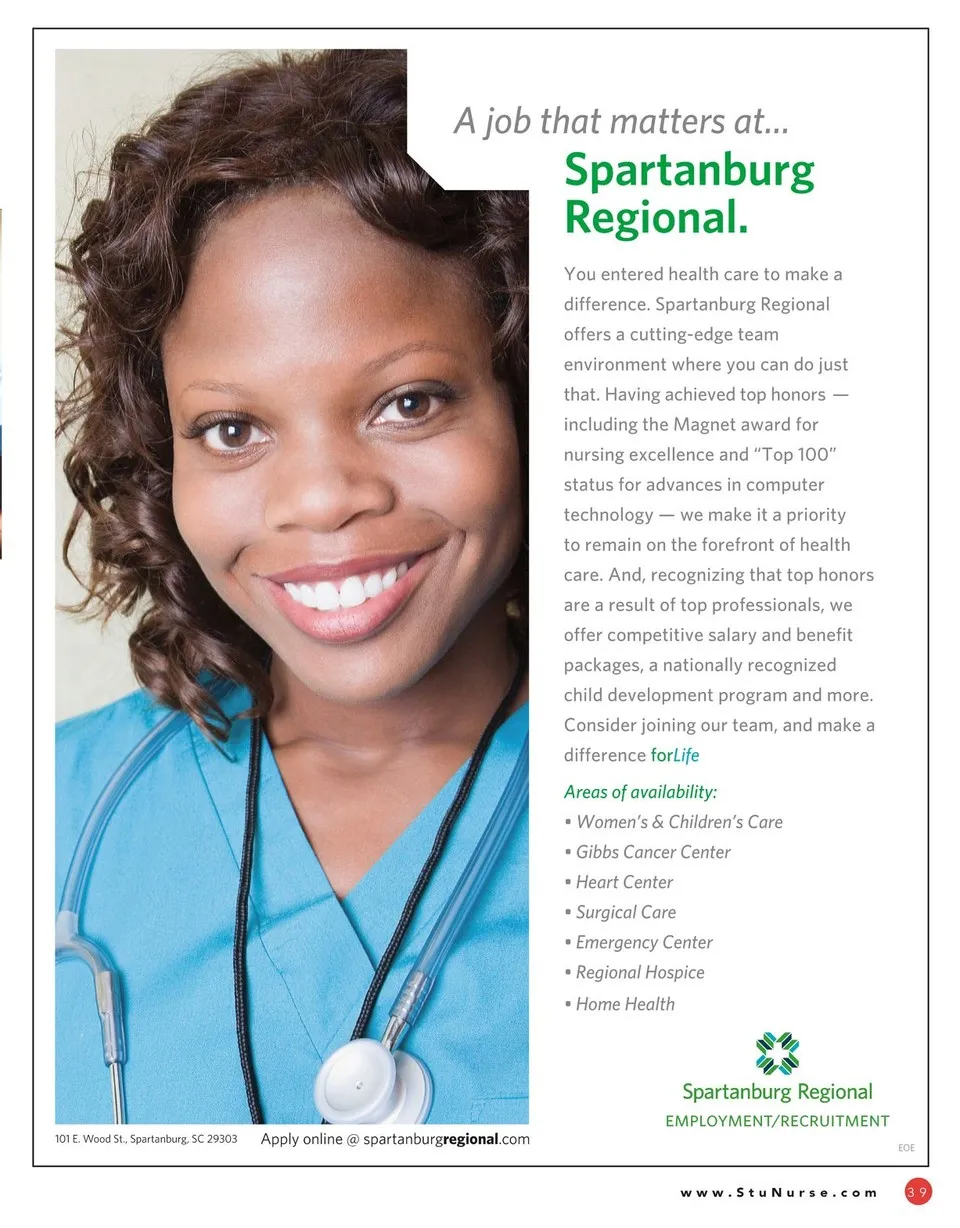 A job that matters at...
Spartanburg Regional.

You entered health care to make a difference. Spartanburg Regional offers a cutting-edge team environment where you can do just that. Having achieved top honors — including the Magnet award for nursing excellence and "Top 100" status for advances in computer technology — we make it a priority to remain on the forefront of health care. And, recognizing that top honors are a result of top professionals, we offer competitive salary and benefit packages, a nationally recognized child development program and more. Consider joining our team, and make a difference forLife

Areas of availability:
• Women's & Children's Care
• Gibbs Cancer Center
• Heart Center
• Surgical Care
• Emergency Center
• Regional Hospice
• Home Health

Spartanburg Regional
EMPLOYMENT/RECRUITMENT

101 E. Wood St., Spartanburg, SC 29303 Apply online @ spartanburgregional.com

EOE

www.StuNurse.com 39